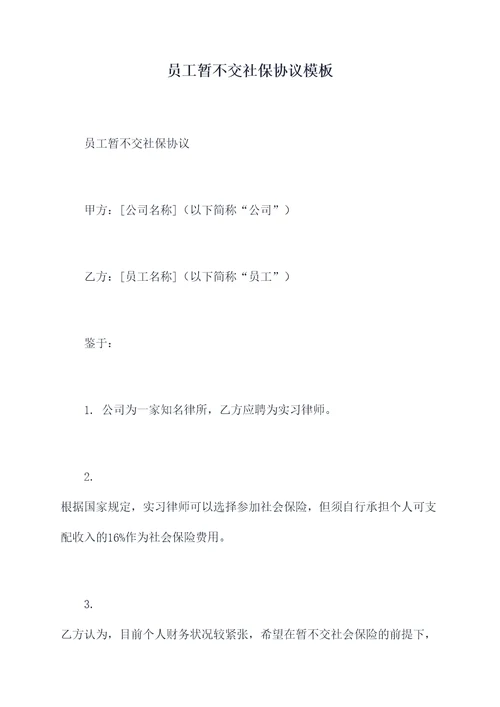 员工暂不交社保协议模板

员工暂不交社保协议

甲方：[公司名称]（以下简称“公司”）

乙方：[员工名称]（以下简称“员工”）

鉴于：

1. 公司为一家知名律所，乙方应聘为实习律师。

2.
根据国家规定，实习律师可以选择参加社会保险，但须自行承担个人可支配收入的16%作为社会保险费用。

3.
乙方认为，目前个人财务状况较紧张，希望在暂不交社会保险的前提下，